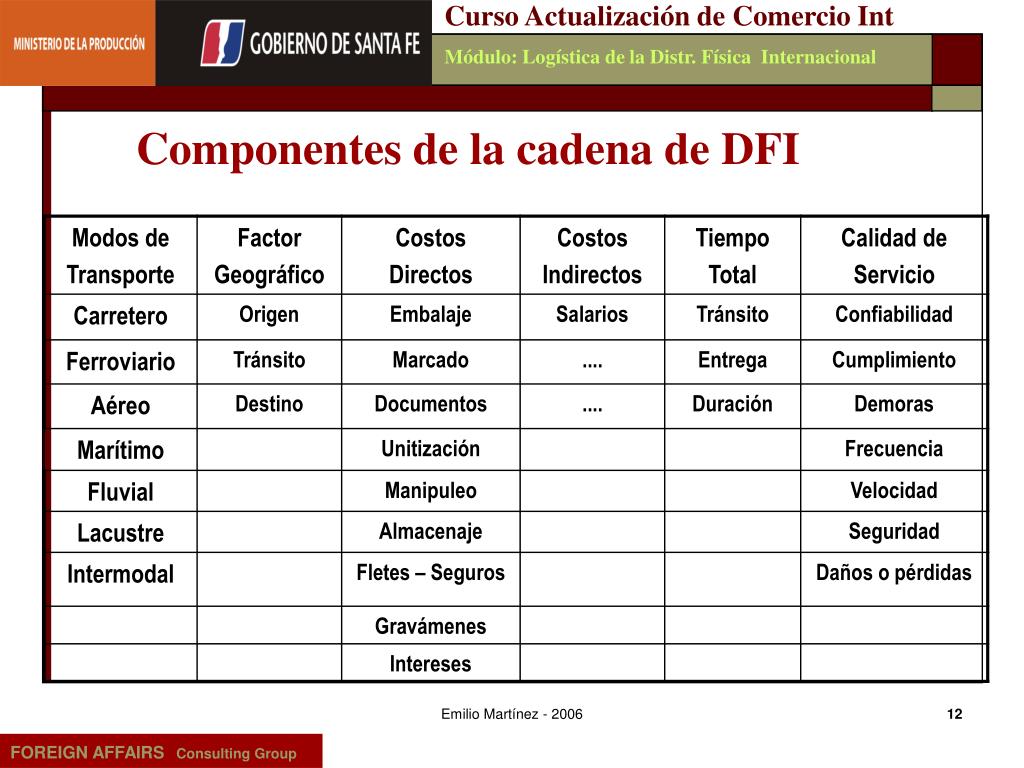 MINISTERIO DE LA PRODUCCIÓN

GOBIERNO DE SANTA FE

Curso Actualización de Comercio Int

Módulo: Logística de la Distr. Física Internacional

Componentes de la cadena de DFI

| Modos de Transporte | Factor Geográfico | Costos Directos | Costos Indirectos | Tiempo Total | Calidad de Servicio |
|---|---|---|---|---|---|
| Carretero | Origen | Embalaje | Salarios | Tránsito | Confiabilidad |
| Ferroviario | Tránsito | Marcado | .... | Entrega | Cumplimiento |
| Aéreo | Destino | Documentos | .... | Duración | Demoras |
| Marítimo | | Unitización | | | Frecuencia |
| Fluvial | | Manipuleo | | | Velocidad |
| Lacustre | | Almacenaje | | | Seguridad |
| Intermodal | | Fletes – Seguros | | | Daños o pérdidas |
| | | Gravámenes | | | |
| | | Intereses | | | |

Emilio Martínez - 2006

12

FOREIGN AFFAIRS Consulting Group